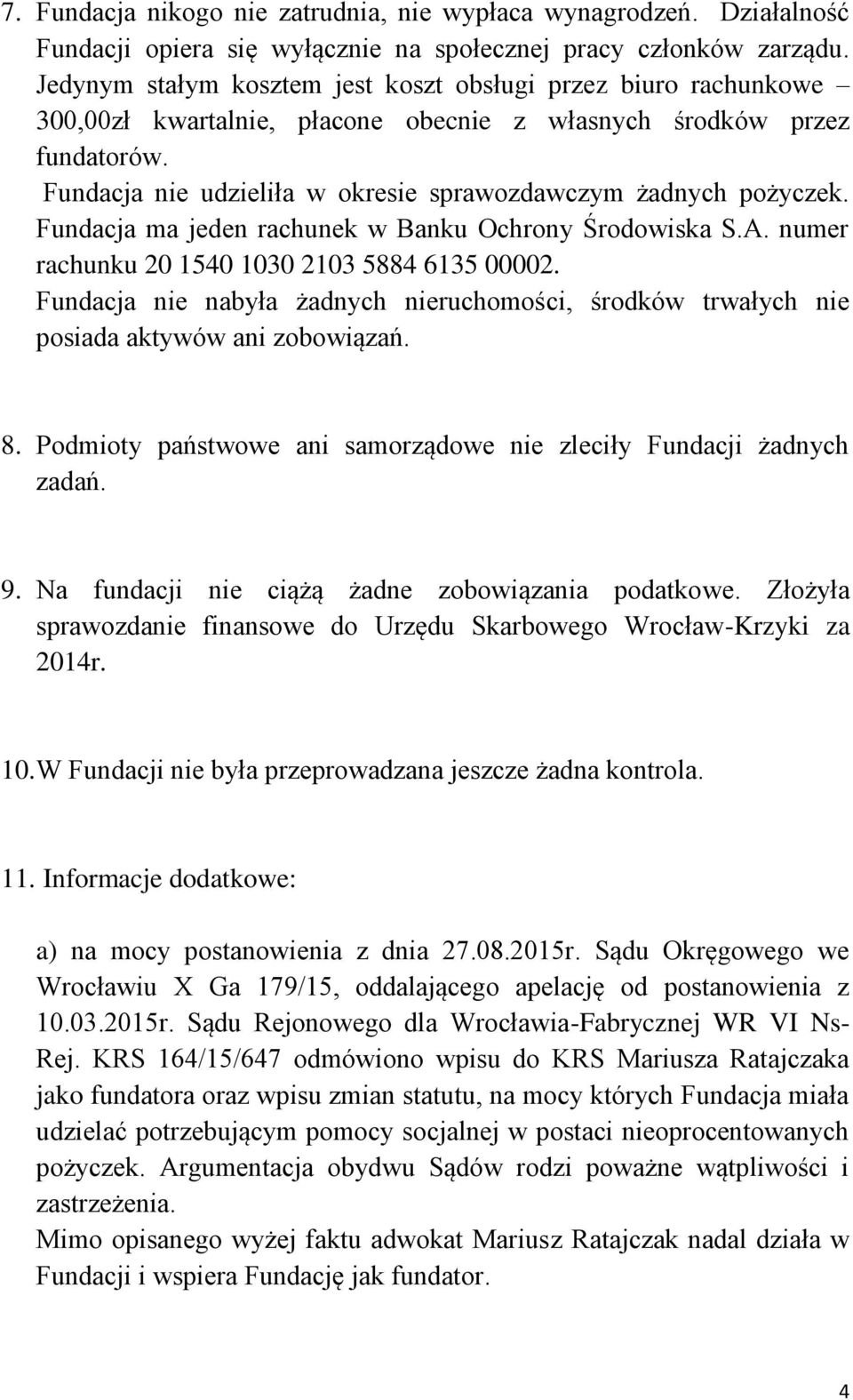 7. Fundacja nikogo nie zatrudnia, nie wypłaca wynagrodzeń. Działalność Fundacji opiera się wyłącznie na społecznej pracy członków zarządu. Jedynym stałym kosztem jest koszt obsługi przez biuro rachunkowe – 300,00zł kwartalnie, płacone obecnie z własnych środków przez fundatorów.
Fundacja nie udzieliła w okresie sprawozdawczym żadnych pożyczek.
Fundacja ma jeden rachunek w Banku Ochrony Środowiska S.A. numer rachunku 20 1540 1030 2103 5884 6135 00002.
Fundacja nie nabyła żadnych nieruchomości, środków trwałych nie posiada aktywów ani zobowiązań.

8. Podmioty państwowe ani samorządowe nie zleciły Fundacji żadnych zadań.

9. Na fundacji nie ciążą żadne zobowiązania podatkowe. Złożyła sprawozdanie finansowe do Urzędu Skarbowego Wrocław-Krzyki za 2014r.

10. W Fundacji nie była przeprowadzana jeszcze żadna kontrola.

11. Informacje dodatkowe:

a) na mocy postanowienia z dnia 27.08.2015r. Sądu Okręgowego we Wrocławiu X Ga 179/15, oddalającego apelację od postanowienia z 10.03.2015r. Sądu Rejonowego dla Wrocławia-Fabrycznej WR VI Ns-Rej. KRS 164/15/647 odmówiono wpisu do KRS Mariusza Ratajczaka jako fundatora oraz wpisu zmian statutu, na mocy których Fundacja miała udzielać potrzebującym pomocy socjalnej w postaci nieoprocentowanych pożyczek. Argumentacja obydwu Sądów rodzi poważne wątpliwości i zastrzeżenia.
Mimo opisanego wyżej faktu adwokat Mariusz Ratajczak nadal działa w Fundacji i wspiera Fundację jak fundator.

4